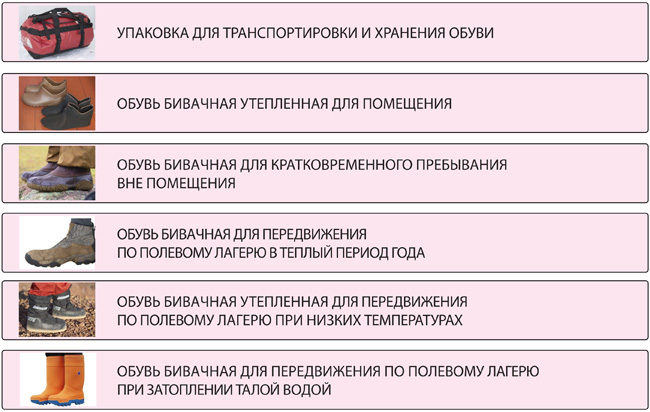 УПАКОВКА ДЛЯ ТРАНСПОРТИРОВКИ И ХРАНЕНИЯ ОБУВИ

ОБУВЬ БИВАЧНАЯ УТЕПЛЕННАЯ ДЛЯ ПОМЕЩЕНИЯ

ОБУВЬ БИВАЧНАЯ ДЛЯ КРАТКОВРЕМЕННОГО ПРЕБЫВАНИЯ ВНЕ ПОМЕЩЕНИЯ

ОБУВЬ БИВАЧНАЯ ДЛЯ ПЕРЕДВИЖЕНИЯ ПО ПОЛЕВОМУ ЛАГЕРЮ В ТЕПЛЫЙ ПЕРИОД ГОДА

ОБУВЬ БИВАЧНАЯ УТЕПЛЕННАЯ ДЛЯ ПЕРЕДВИЖЕНИЯ ПО ПОЛЕВОМУ ЛАГЕРЮ ПРИ НИЗКИХ ТЕМПЕРАТУРАХ

ОБУВЬ БИВАЧНАЯ ДЛЯ ПЕРЕДВИЖЕНИЯ ПО ПОЛЕВОМУ ЛАГЕРЮ ПРИ ЗАТОПЛЕНИИ ТАЛОЙ ВОДОЙ